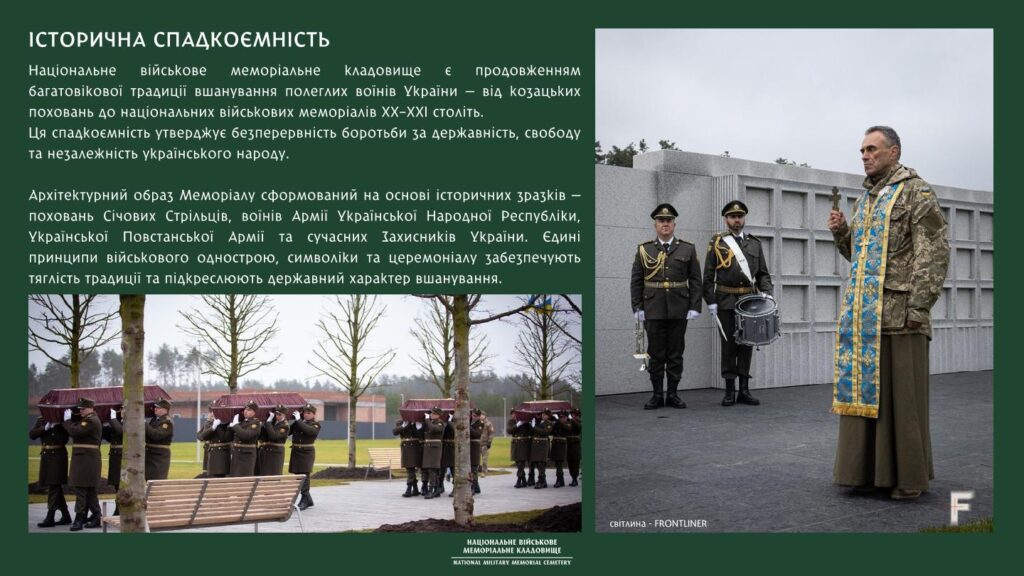 ІСТОРИЧНА СПАДКОЄМНІСТЬ

Національне військове меморіальне кладовище є продовженням багатовікової традиції вшанування полеглих воїнів України — від козацьких поховань до національних військових меморіалів XX–XXI століть.
Ця спадкоємність утверджує безперервність боротьби за державність, свободу та незалежність українського народу.

Архітектурний образ Меморіалу сформований на основі історичних зразків — поховань Січових Стрільців, воїнів Армії Української Народної Республіки, Української Повстанської Армії та сучасних Захисників України. Єдині принципи військового однострою, символіки та церемоніалу забезпечують тяглість традиції та підкреслюють державний характер вшанування.

світлина - FRONTLINER

F

НАЦІОНАЛЬНЕ ВІЙСЬКОВЕ МЕМОРІАЛЬНЕ КЛАДОВИЩЕ
NATIONAL MILITARY MEMORIAL CEMETERY